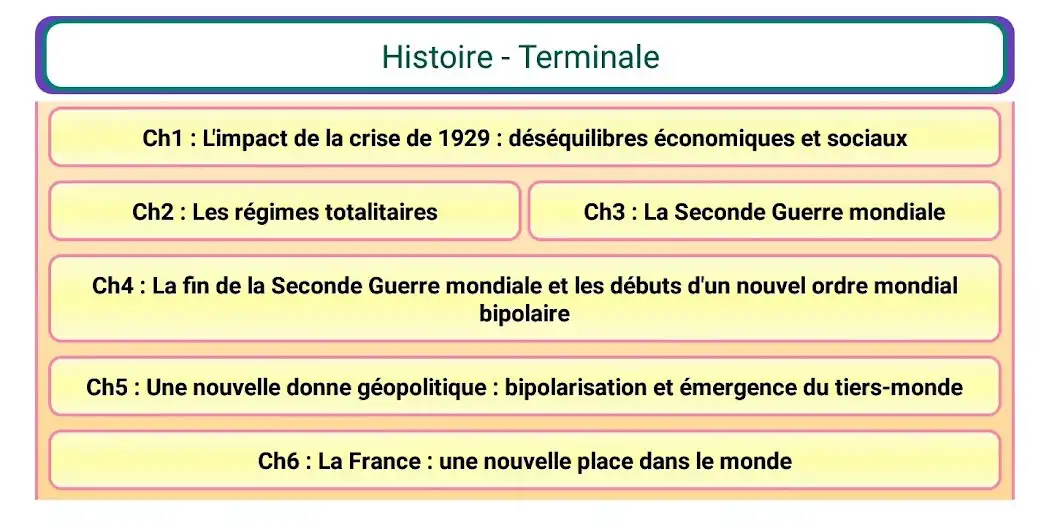 Histoire - Terminale

Ch1 : L'impact de la crise de 1929 : déséquilibres économiques et sociaux

Ch2 : Les régimes totalitaires

Ch3 : La Seconde Guerre mondiale

Ch4 : La fin de la Seconde Guerre mondiale et les débuts d'un nouvel ordre mondial bipolaire

Ch5 : Une nouvelle donne géopolitique : bipolarisation et émergence du tiers-monde

Ch6 : La France : une nouvelle place dans le monde